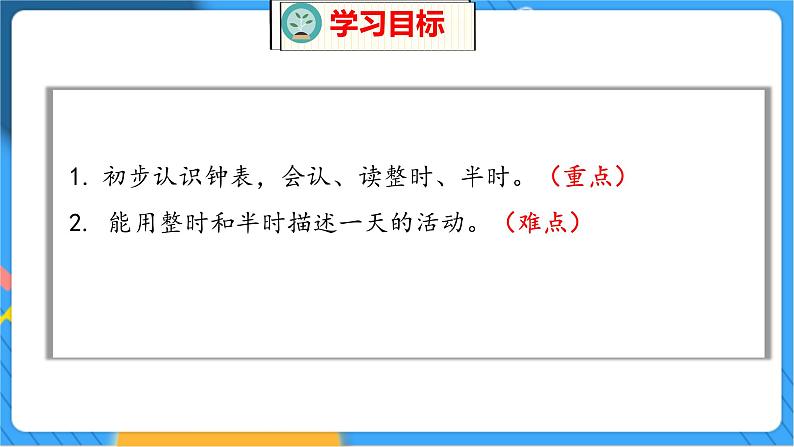 学习目标

1. 初步认识钟表，会认、读整时、半时。（重点）

2. 能用整时和半时描述一天的活动。（难点）